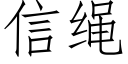 信绳